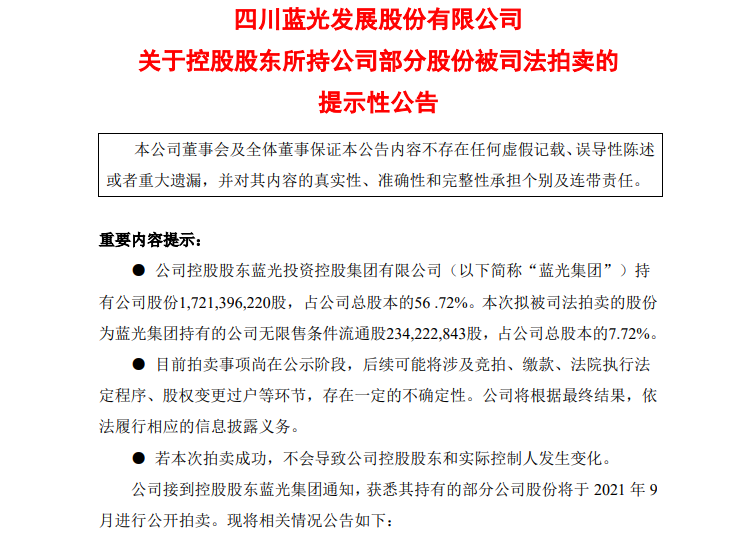 四川蓝光发展股份有限公司
关于控股股东所持公司部分股份被司法拍卖的
提示性公告

本公司董事会及全体董事保证本公告内容不存在任何虚假记载、误导性陈述或者重大遗漏，并对其内容的真实性、准确性和完整性承担个别及连带责任。

重要内容提示：

● 公司控股股东蓝光投资控股集团有限公司（以下简称“蓝光集团”）持有公司股份1,721,396,220股，占公司总股本的56 .72%。本次拟被司法拍卖的股份为蓝光集团持有的公司无限售条件流通股234,222,843股，占公司总股本的7.72%。

● 目前拍卖事项尚在公示阶段，后续可能将涉及竞拍、缴款、法院执行法定程序、股权变更过户等环节，存在一定的不确定性。公司将根据最终结果，依法履行相应的信息披露义务。

● 若本次拍卖成功，不会导致公司控股股东和实际控制人发生变化。

公司接到控股股东蓝光集团通知，获悉其持有的部分公司股份将于 2021 年 9 月进行公开拍卖。现将相关情况公告如下：